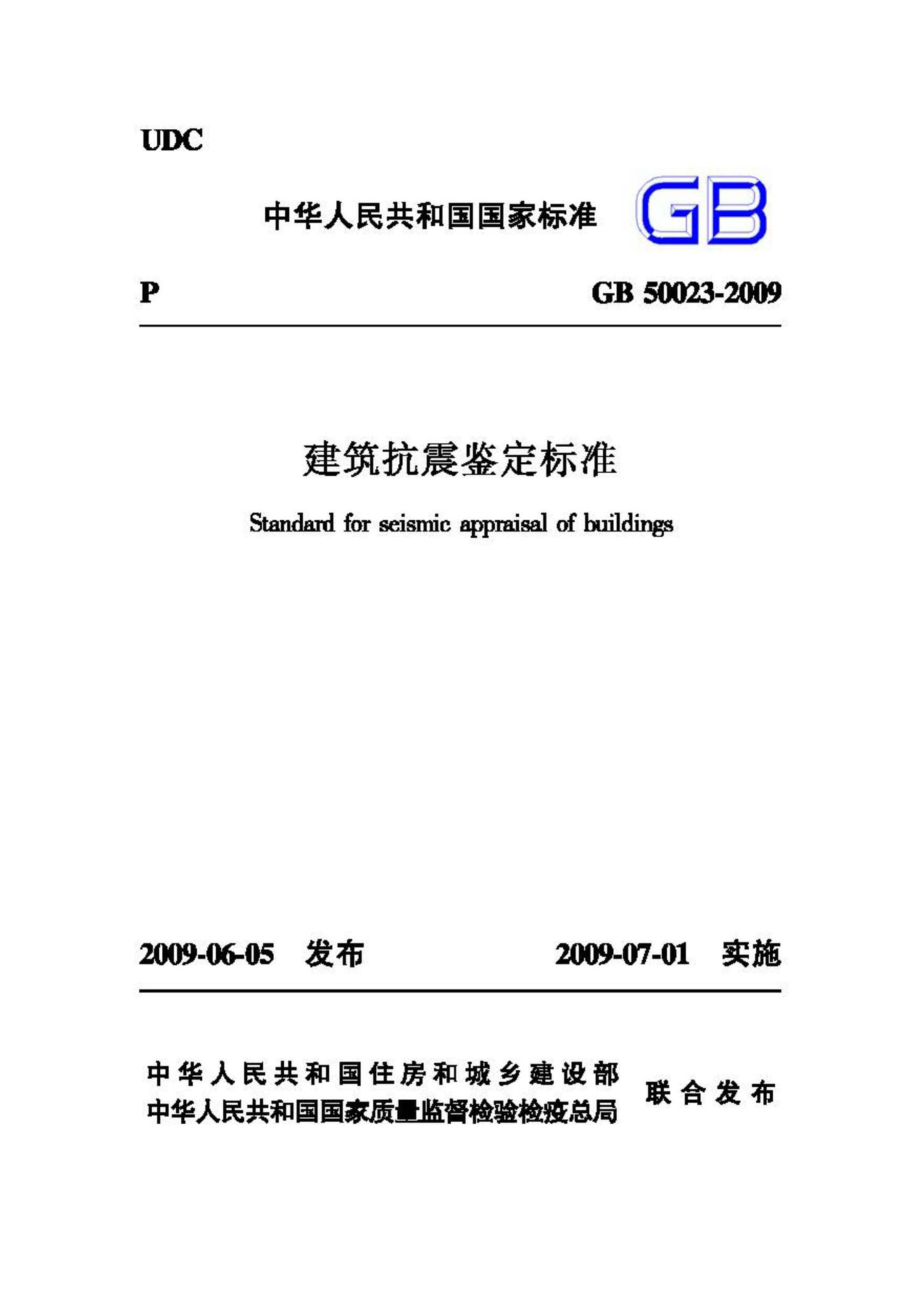 UDC

中华人民共和国国家标准

GB

P

GB 50023-2009

建筑抗震鉴定标准

Standard for seismic appraisal of buildings

2009-06-05 发布

2009-07-01 实施

中华人民共和国住房和城乡建设部
中华人民共和国国家质量监督检验检疫总局

联合发布